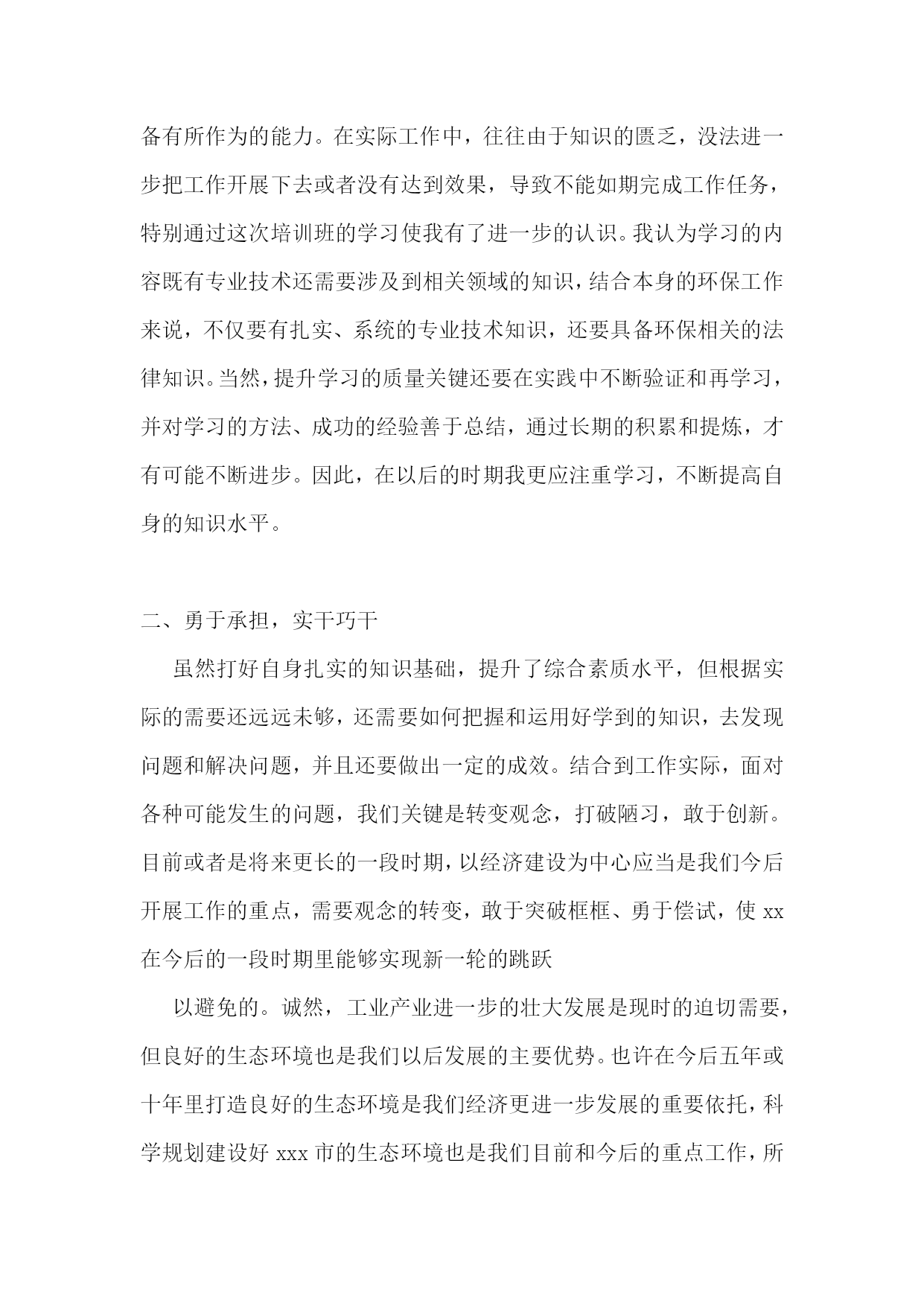 备有所作为的能力。在实际工作中，往往由于知识的匮乏，没法进一步把工作开展下去或者没有达到效果，导致不能如期完成工作任务，特别通过这次培训班的学习使我有了进一步的认识。我认为学习的内容既有专业技术还需要涉及到相关领域的知识，结合本身的环保工作来说，不仅要有扎实、系统的专业技术知识，还要具备环保相关的法律知识。当然，提升学习的质量关键还要在实践中不断验证和再学习，并对学习的方法、成功的经验善于总结，通过长期的积累和提炼，才有可能不断进步。因此，在以后的时期我更应注重学习，不断提高自身的知识水平。

二、勇于承担，实干巧干

虽然打好自身扎实的知识基础，提升了综合素质水平，但根据实际的需要还远远未够，还需要如何把握和运用好学到的知识，去发现问题和解决问题，并且还要做出一定的成效。结合到工作实际，面对各种可能发生的问题，我们关键是转变观念，打破陋习，敢于创新。目前或者是将来更长的一段时期，以经济建设为中心应当是我们今后开展工作的重点，需要观念的转变，敢于突破框框、勇于偿试，使 xx 在今后的一段时期里能够实现新一轮的跳跃

以避免的。诚然，工业产业进一步的壮大发展是现时的迫切需要，但良好的生态环境也是我们以后发展的主要优势。也许在今后五年或十年里打造良好的生态环境是我们经济更进一步发展的重要依托，科学规划建设好 xxx 市的生态环境也是我们目前和今后的重点工作，所